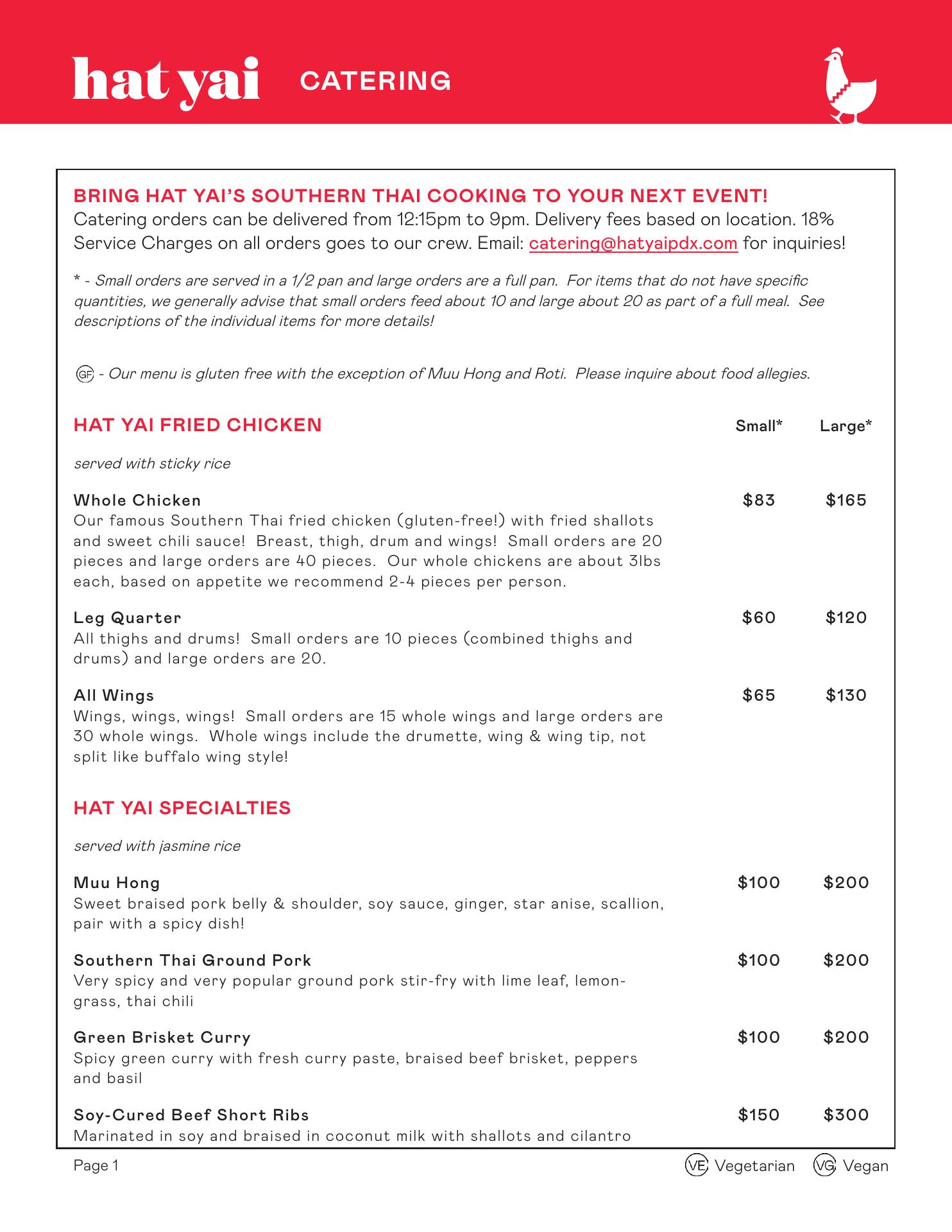 hat yai CATERING

BRING HAT YAI'S SOUTHERN THAI COOKING TO YOUR NEXT EVENT!
Catering orders can be delivered from 12:15pm to 9pm. Delivery fees based on location. 18% Service Charges on all orders goes to our crew. Email: catering@hatyaipdx.com for inquiries!

* - Small orders are served in a 1/2 pan and large orders are a full pan. For items that do not have specific quantities, we generally advise that small orders feed about 10 and large about 20 as part of a full meal. See descriptions of the individual items for more details!

GF - Our menu is gluten free with the exception of Muu Hong and Roti. Please inquire about food allegies.

HAT YAI FRIED CHICKEN Small* Large*

served with sticky rice

Whole Chicken $83 $165
Our famous Southern Thai fried chicken (gluten-free!) with fried shallots and sweet chili sauce! Breast, thigh, drum and wings! Small orders are 20 pieces and large orders are 40 pieces. Our whole chickens are about 3lbs each, based on appetite we recommend 2-4 pieces per person.

Leg Quarter $60 $120
All thighs and drums! Small orders are 10 pieces (combined thighs and drums) and large orders are 20.

All Wings $65 $130
Wings, wings, wings! Small orders are 15 whole wings and large orders are 30 whole wings. Whole wings include the drumette, wing & wing tip, not split like buffalo wing style!

HAT YAI SPECIALTIES

served with jasmine rice

Muu Hong $100 $200
Sweet braised pork belly & shoulder, soy sauce, ginger, star anise, scallion, pair with a spicy dish!

Southern Thai Ground Pork $100 $200
Very spicy and very popular ground pork stir-fry with lime leaf, lemongrass, thai chili

Green Brisket Curry $100 $200
Spicy green curry with fresh curry paste, braised beef brisket, peppers and basil

Soy-Cured Beef Short Ribs $150 $300
Marinated in soy and braised in coconut milk with shallots and cilantro

Page 1 VE Vegetarian VG Vegan